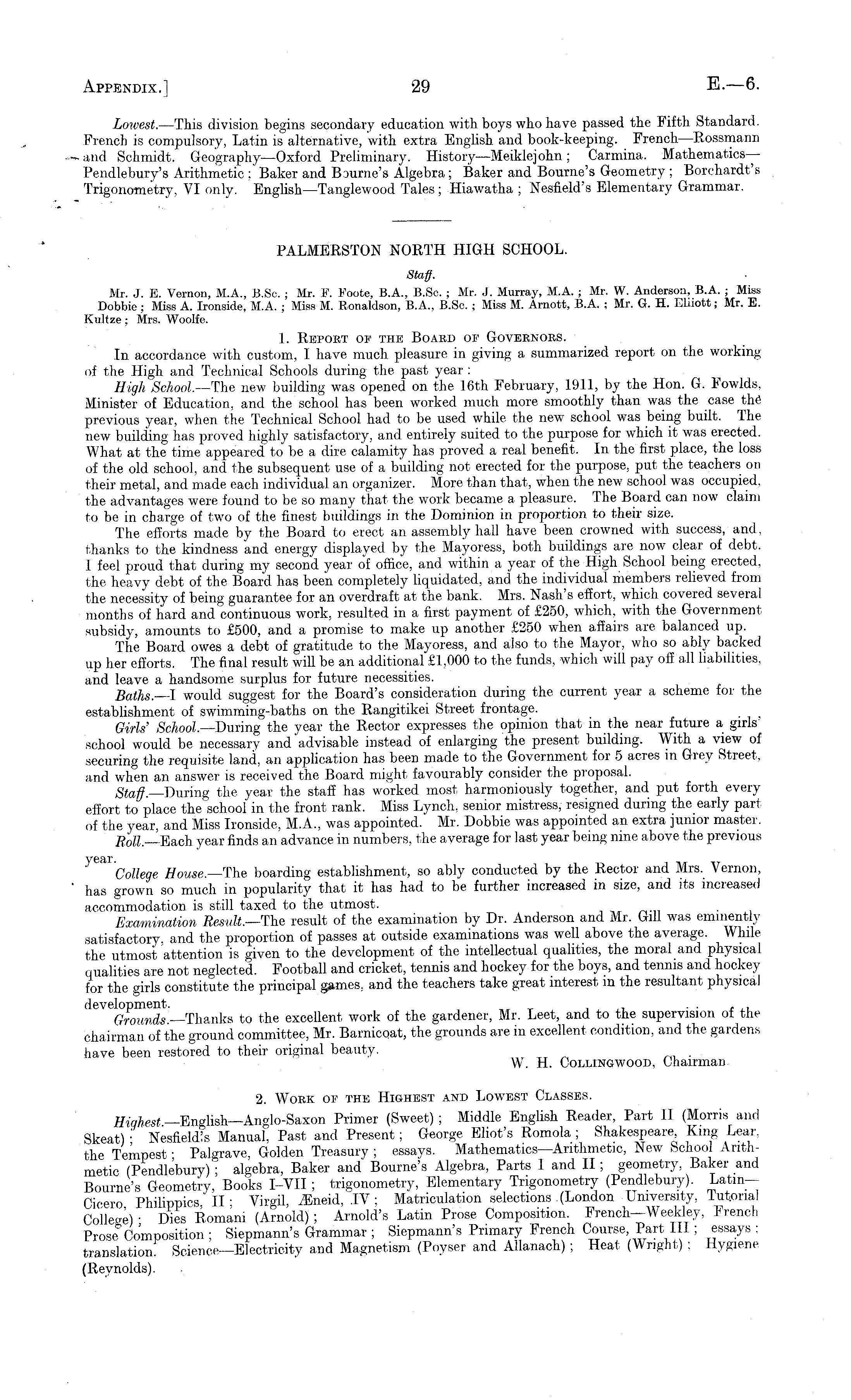 APPENDIX.] 29 E.—6.

Lowest.—This division begins secondary education with boys who have passed the Fifth Standard. French is compulsory, Latin is alternative, with extra English and book-keeping. French—Rossmann and Schmidt. Geography—Oxford Preliminary. History—Meiklejohn; Carmina. Mathematics—Pendlebury's Arithmetic; Baker and Bourne's Algebra; Baker and Bourne's Geometry; Borchardt's Trigonometry, VI only. English—Tanglewood Tales; Hiawatha; Nesfield's Elementary Grammar.

PALMERSTON NORTH HIGH SCHOOL.

Staff.

Mr. J. E. Vernon, M.A., B.Sc.; Mr. F. Foote, B.A., B.Sc.; Mr. J. Murray, M.A.; Mr. W. Anderson, B.A.; Miss Dobbie; Miss A. Ironside, M.A.; Miss M. Ronaldson, B.A., B.Sc.; Miss M. Arnott, B.A.; Mr. G. H. Elliott; Mr. E. Kultze; Mrs. Woolfe.

1. REPORT OF THE BOARD OF GOVERNORS.

In accordance with custom, I have much pleasure in giving a summarized report on the working of the High and Technical Schools during the past year:

High School.—The new building was opened on the 16th February, 1911, by the Hon. G. Fowlds, Minister of Education, and the school has been worked much more smoothly than was the case the previous year, when the Technical School had to be used while the new school was being built. The new building has proved highly satisfactory, and entirely suited to the purpose for which it was erected. What at the time appeared to be a dire calamity has proved a real benefit. In the first place, the loss of the old school, and the subsequent use of a building not erected for the purpose, put the teachers on their metal, and made each individual an organizer. More than that, when the new school was occupied, the advantages were found to be so many that the work became a pleasure. The Board can now claim to be in charge of two of the finest buildings in the Dominion in proportion to their size.

The efforts made by the Board to erect an assembly hall have been crowned with success, and, thanks to the kindness and energy displayed by the Mayoress, both buildings are now clear of debt. I feel proud that during my second year of office, and within a year of the High School being erected, the heavy debt of the Board has been completely liquidated, and the individual members relieved from the necessity of being guarantee for an overdraft at the bank. Mrs. Nash's effort, which covered several months of hard and continuous work, resulted in a first payment of £250, which, with the Government subsidy, amounts to £500, and a promise to make up another £250 when affairs are balanced up.

The Board owes a debt of gratitude to the Mayoress, and also to the Mayor, who so ably backed up her efforts. The final result will be an additional £1,000 to the funds, which will pay off all liabilities, and leave a handsome surplus for future necessities.

Baths.—I would suggest for the Board's consideration during the current year a scheme for the establishment of swimming-baths on the Rangitikei Street frontage.

Girls' School.—During the year the Rector expresses the opinion that in the near future a girls' school would be necessary and advisable instead of enlarging the present building. With a view of securing the requisite land, an application has been made to the Government for 5 acres in Grey Street, and when an answer is received the Board might favourably consider the proposal.

Staff.—During the year the staff has worked most harmoniously together, and put forth every effort to place the school in the front rank. Miss Lynch, senior mistress, resigned during the early part of the year, and Miss Ironside, M.A., was appointed. Mr. Dobbie was appointed an extra junior master.

Roll.—Each year finds an advance in numbers, the average for last year being nine above the previous year.

College House.—The boarding establishment, so ably conducted by the Rector and Mrs. Vernon, has grown so much in popularity that it has had to be further increased in size, and its increased accommodation is still taxed to the utmost.

Examination Result.—The result of the examination by Dr. Anderson and Mr. Gill was eminently satisfactory, and the proportion of passes at outside examinations was well above the average. While the utmost attention is given to the development of the intellectual qualities, the moral and physical qualities are not neglected. Football and cricket, tennis and hockey for the boys, and tennis and hockey for the girls constitute the principal games, and the teachers take great interest in the resultant physical development.

Grounds.—Thanks to the excellent work of the gardener, Mr. Leet, and to the supervision of the chairman of the ground committee, Mr. Barnicoat, the grounds are in excellent condition, and the gardens have been restored to their original beauty.

W. H. COLLINGWOOD, Chairman.

2. WORK OF THE HIGHEST AND LOWEST CLASSES.

Highest.—English—Anglo-Saxon Primer (Sweet); Middle English Reader, Part II (Morris and Skeat); Nesfield's Manual, Past and Present; George Eliot's Romola; Shakespeare, King Lear, the Tempest; Palgrave, Golden Treasury; essays. Mathematics—Arithmetic, New School Arithmetic (Pendlebury); algebra, Baker and Bourne's Algebra, Parts I and II; geometry, Baker and Bourne's Geometry, Books I–VII; trigonometry, Elementary Trigonometry (Pendlebury). Latin—Cicero, Philippics, II; Virgil, Æneid, IV; Matriculation selections (London University, Tutorial College); Dies Romani (Arnold); Arnold's Latin Prose Composition. French—Weekley, French Prose Composition; Siepmann's Grammar; Siepmann's Primary French Course, Part III; essays; translation. Science—Electricity and Magnetism (Poyser and Allanach); Heat (Wright); Hygiene (Reynolds).